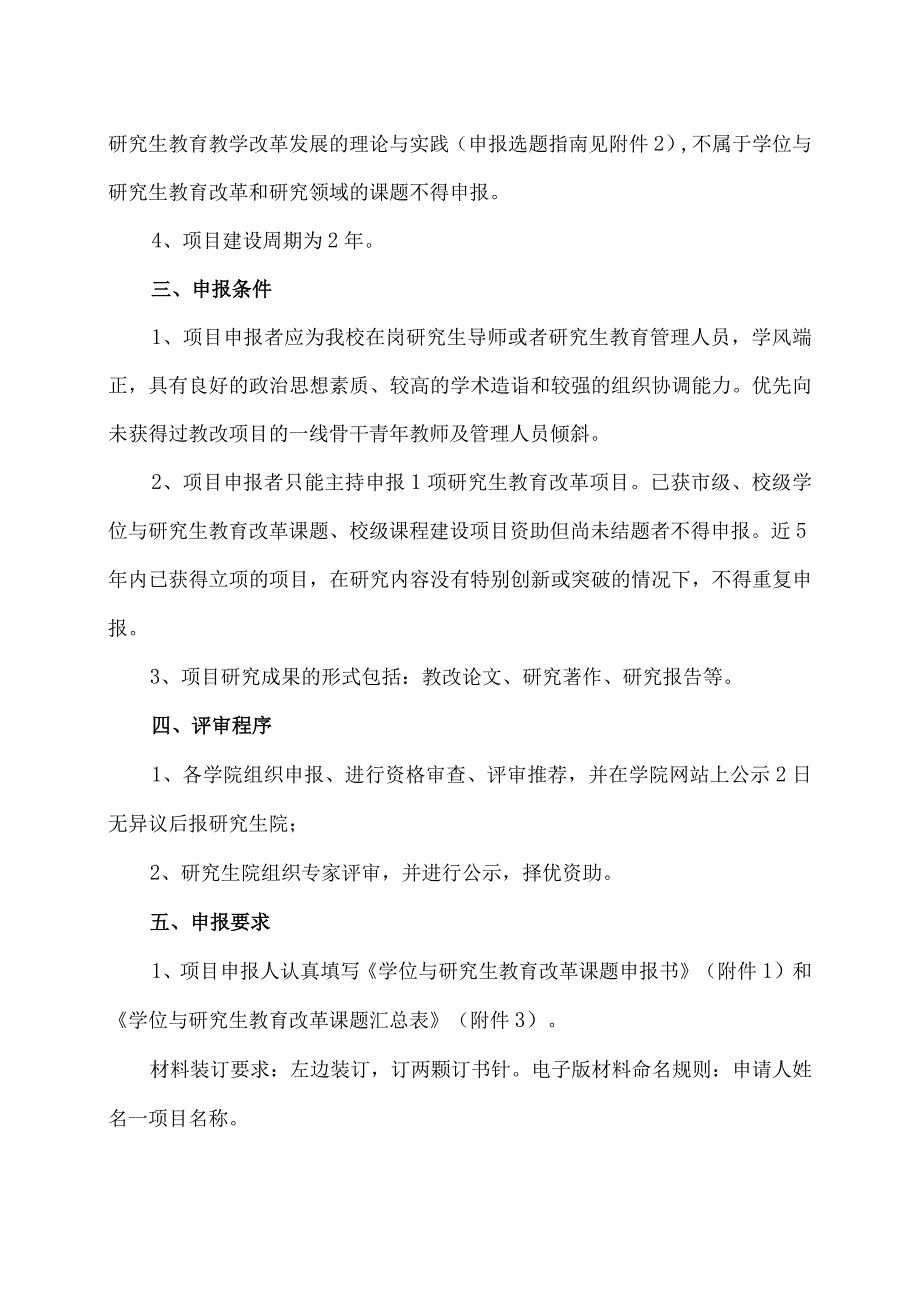 研究生教育教学改革发展的理论与实践（申报选题指南见附件2），不属于学位与研究生教育改革和研究领域的课题不得申报。

4、项目建设周期为2年。

三、申报条件

1、项目申报者应为我校在岗研究生导师或者研究生教育管理人员，学风端正，具有良好的政治思想素质、较高的学术造诣和较强的组织协调能力。优先向未获得过教改项目的一线骨干青年教师及管理人员倾斜。

2、项目申报者只能主持申报1项研究生教育改革项目。已获市级、校级学位与研究生教育改革课题、校级课程建设项目资助但尚未结题者不得申报。近5年内已获得立项的项目，在研究内容没有特别创新或突破的情况下，不得重复申报。

3、项目研究成果的形式包括：教改论文、研究著作、研究报告等。

四、评审程序

1、各学院组织申报、进行资格审查、评审推荐，并在学院网站上公示2日无异议后报研究生院；

2、研究生院组织专家评审，并进行公示，择优资助。

五、申报要求

1、项目申报人认真填写《学位与研究生教育改革课题申报书》（附件1）和《学位与研究生教育改革课题汇总表》（附件3）。

材料装订要求：左边装订，订两颗订书针。电子版材料命名规则：申请人姓名一项目名称。